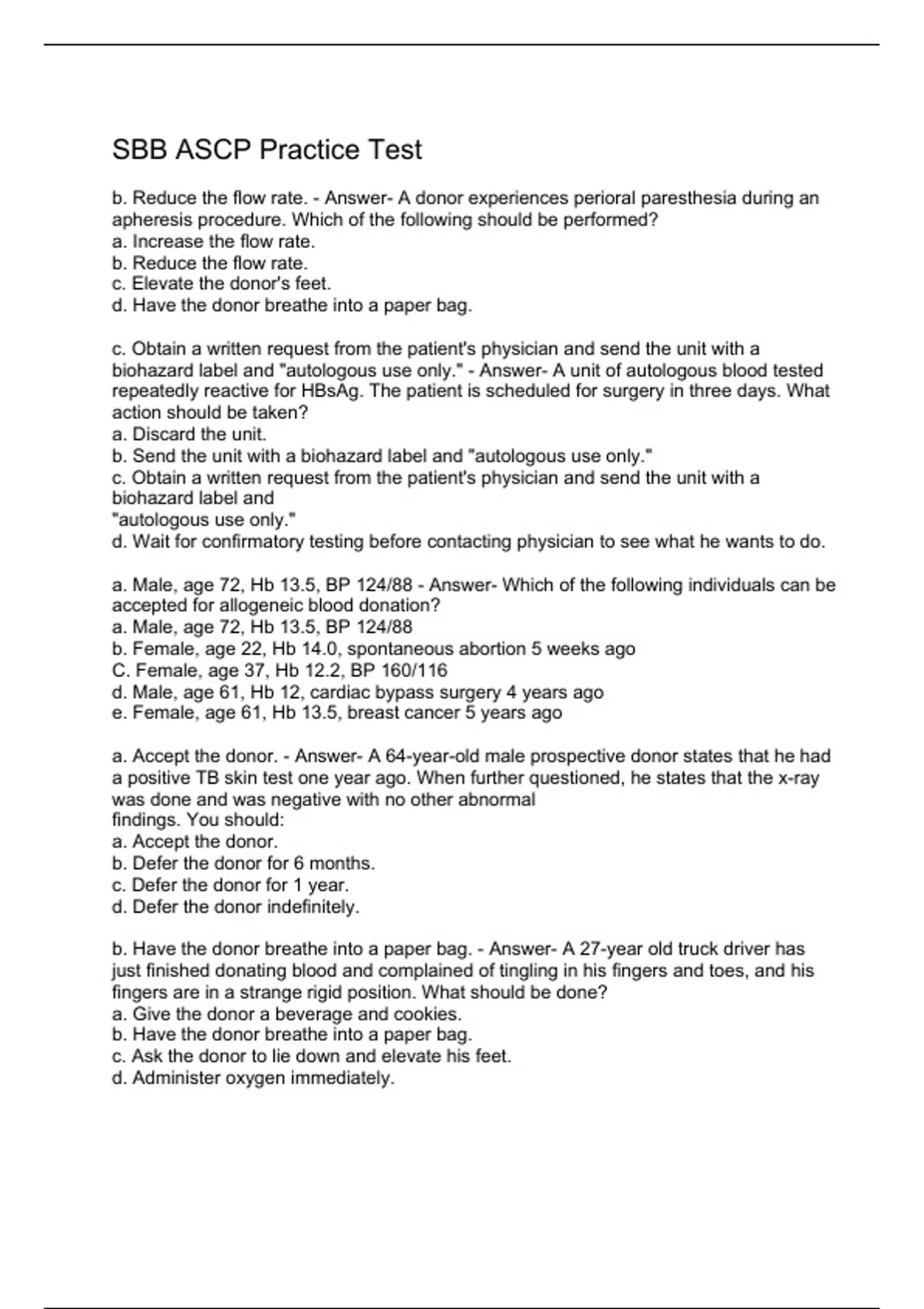 SBB ASCP Practice Test

b. Reduce the flow rate. - Answer- A donor experiences perioral paresthesia during an apheresis procedure. Which of the following should be performed?
a. Increase the flow rate.
b. Reduce the flow rate.
c. Elevate the donor's feet.
d. Have the donor breathe into a paper bag.

c. Obtain a written request from the patient's physician and send the unit with a biohazard label and "autologous use only." - Answer- A unit of autologous blood tested repeatedly reactive for HBsAg. The patient is scheduled for surgery in three days. What action should be taken?
a. Discard the unit.
b. Send the unit with a biohazard label and "autologous use only."
c. Obtain a written request from the patient's physician and send the unit with a biohazard label and
"autologous use only."
d. Wait for confirmatory testing before contacting physician to see what he wants to do.

a. Male, age 72, Hb 13.5, BP 124/88 - Answer- Which of the following individuals can be accepted for allogeneic blood donation?
a. Male, age 72, Hb 13.5, BP 124/88
b. Female, age 22, Hb 14.0, spontaneous abortion 5 weeks ago
C. Female, age 37, Hb 12.2, BP 160/116
d. Male, age 61, Hb 12, cardiac bypass surgery 4 years ago
e. Female, age 61, Hb 13.5, breast cancer 5 years ago

a. Accept the donor. - Answer- A 64-year-old male prospective donor states that he had a positive TB skin test one year ago. When further questioned, he states that the x-ray was done and was negative with no other abnormal
findings. You should:
a. Accept the donor.
b. Defer the donor for 6 months.
c. Defer the donor for 1 year.
d. Defer the donor indefinitely.

b. Have the donor breathe into a paper bag. - Answer- A 27-year old truck driver has just finished donating blood and complained of tingling in his fingers and toes, and his fingers are in a strange rigid position. What should be done?
a. Give the donor a beverage and cookies.
b. Have the donor breathe into a paper bag.
c. Ask the donor to lie down and elevate his feet.
d. Administer oxygen immediately.